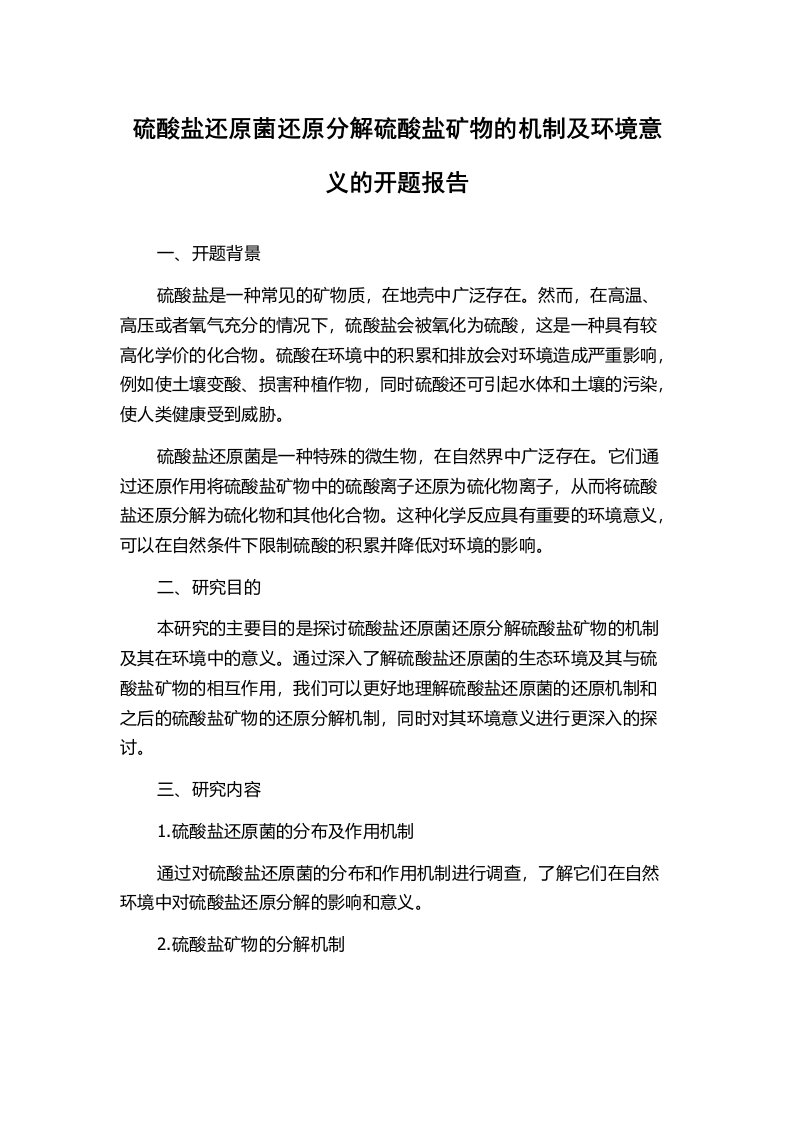 硫酸盐还原菌还原分解硫酸盐矿物的机制及环境意义的开题报告

一、开题背景

硫酸盐是一种常见的矿物质，在地壳中广泛存在。然而，在高温、高压或者氧气充分的情况下，硫酸盐会被氧化为硫酸，这是一种具有较高化学价的化合物。硫酸在环境中的积累和排放会对环境造成严重影响，例如使土壤变酸、损害种植作物，同时硫酸还可引起水体和土壤的污染，使人类健康受到威胁。

硫酸盐还原菌是一种特殊的微生物，在自然界中广泛存在。它们通过还原作用将硫酸盐矿物中的硫酸离子还原为硫化物离子，从而将硫酸盐还原分解为硫化物和其他化合物。这种化学反应具有重要的环境意义，可以在自然条件下限制硫酸的积累并降低对环境的影响。

二、研究目的

本研究的主要目的是探讨硫酸盐还原菌还原分解硫酸盐矿物的机制及其在环境中的意义。通过深入了解硫酸盐还原菌的生态环境及其与硫酸盐矿物的相互作用，我们可以更好地理解硫酸盐还原菌的还原机制和之后的硫酸盐矿物的还原分解机制，同时对其环境意义进行更深入的探讨。

三、研究内容

1.硫酸盐还原菌的分布及作用机制

通过对硫酸盐还原菌的分布和作用机制进行调查，了解它们在自然环境中对硫酸盐还原分解的影响和意义。

2.硫酸盐矿物的分解机制